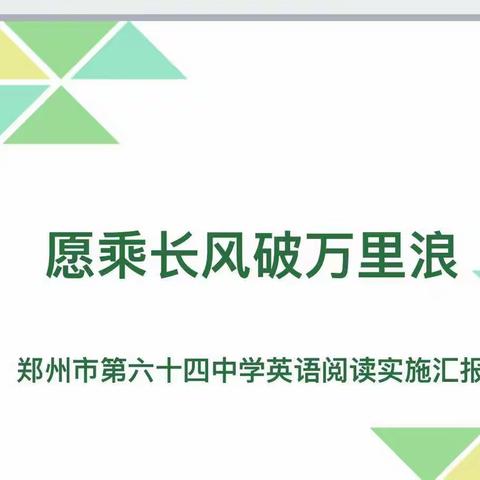 愿乘长风破万里浪

郑州市第六十四中学英语阅读实施汇报